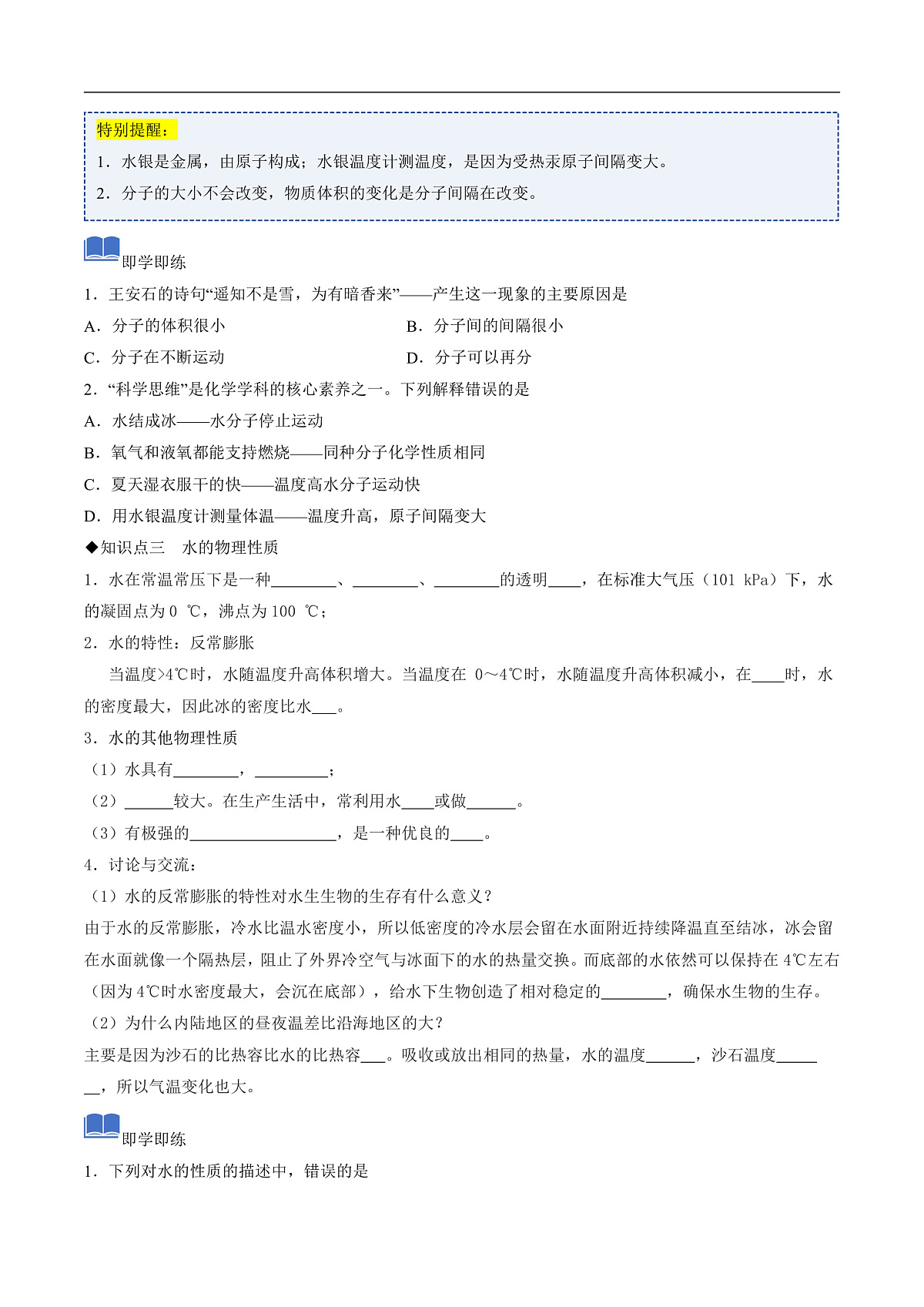 特别提醒：

1．水银是金属，由原子构成；水银温度计测温度，是因为受热汞原子间隔变大。

2．分子的大小不会改变，物质体积的变化是分子间隔在改变。

即学即练

1．王安石的诗句“遥知不是雪，为有暗香来”——产生这一现象的主要原因是

A．分子的体积很小　　B．分子间的间隔很小

C．分子在不断运动　　D．分子可以再分

2．“科学思维”是化学学科的核心素养之一。下列解释错误的是

A．水结成冰——水分子停止运动

B．氧气和液氧都能支持燃烧——同种分子化学性质相同

C．夏天湿衣服干的快——温度高水分子运动快

D．用水银温度计测量体温——温度升高，原子间隔变大

◆知识点三　水的物理性质

1．水在常温常压下是一种________、________、________的透明____，在标准大气压（101 kPa）下，水的凝固点为 0 ℃，沸点为 100 ℃；

2．水的特性：反常膨胀

当温度>4℃时，水随温度升高体积增大。当温度在 0～4℃时，水随温度升高体积减小，在____时，水的密度最大，因此冰的密度比水___。

3．水的其他物理性质

（1）水具有________，_________；

（2）______较大。在生产生活中，常利用水____或做______。

（3）有极强的__________________，是一种优良的____。

4．讨论与交流：

（1）水的反常膨胀的特性对水生生物的生存有什么意义？

由于水的反常膨胀，冷水比温水密度小，所以低密度的冷水层会留在水面附近持续降温直至结冰，冰会留在水面就像一个隔热层，阻止了外界冷空气与冰面下的水的热量交换。而底部的水依然可以保持在 4℃左右（因为 4℃时水密度最大，会沉在底部），给水下生物创造了相对稳定的________，确保水生物的生存。

（2）为什么内陆地区的昼夜温差比沿海地区的大？

主要是因为沙石的比热容比水的比热容___。吸收或放出相同的热量，水的温度______，沙石温度_______，所以气温变化也大。

即学即练

1．下列对水的性质的描述中，错误的是